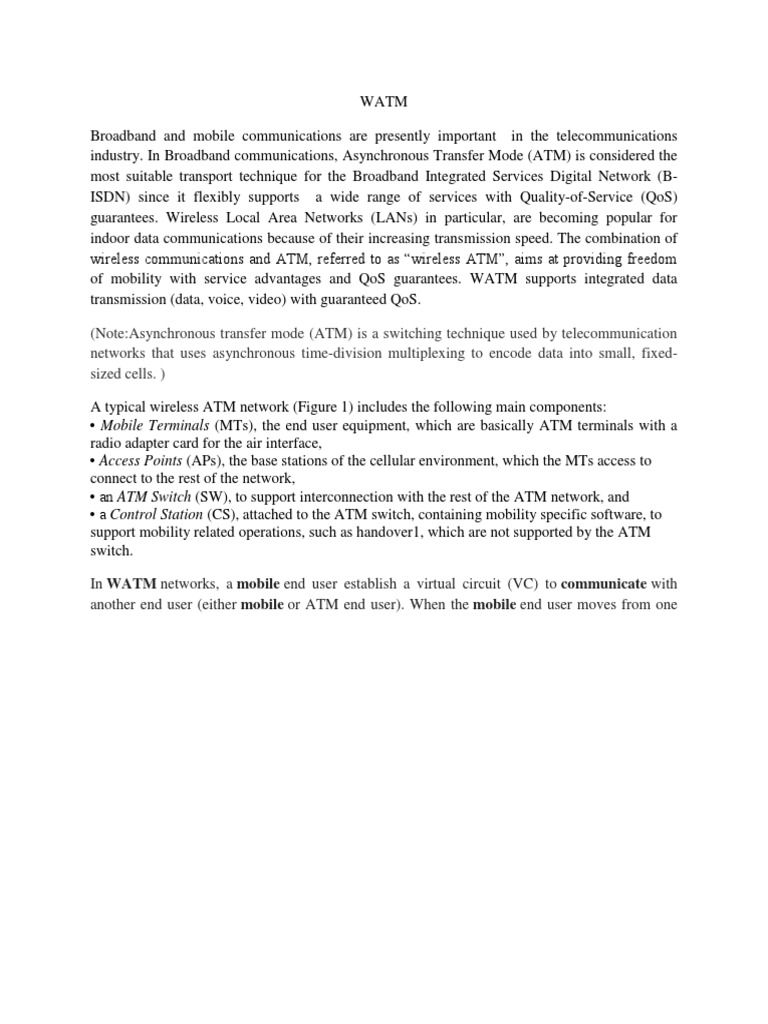 WATM

Broadband and mobile communications are presently important in the telecommunications industry. In Broadband communications, Asynchronous Transfer Mode (ATM) is considered the most suitable transport technique for the Broadband Integrated Services Digital Network (B-ISDN) since it flexibly supports a wide range of services with Quality-of-Service (QoS) guarantees. Wireless Local Area Networks (LANs) in particular, are becoming popular for indoor data communications because of their increasing transmission speed. The combination of wireless communications and ATM, referred to as “wireless ATM”, aims at providing freedom of mobility with service advantages and QoS guarantees. WATM supports integrated data transmission (data, voice, video) with guaranteed QoS.

(Note:Asynchronous transfer mode (ATM) is a switching technique used by telecommunication networks that uses asynchronous time-division multiplexing to encode data into small, fixed-sized cells. )

A typical wireless ATM network (Figure 1) includes the following main components:
• Mobile Terminals (MTs), the end user equipment, which are basically ATM terminals with a radio adapter card for the air interface,
• Access Points (APs), the base stations of the cellular environment, which the MTs access to connect to the rest of the network,
• an ATM Switch (SW), to support interconnection with the rest of the ATM network, and
• a Control Station (CS), attached to the ATM switch, containing mobility specific software, to support mobility related operations, such as handover1, which are not supported by the ATM switch.

In WATM networks, a mobile end user establish a virtual circuit (VC) to communicate with another end user (either mobile or ATM end user). When the mobile end user moves from one